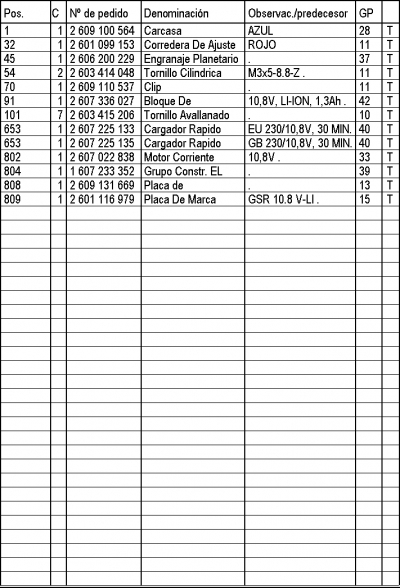 | Pos. | C | Nº de pedido | Denominación | Observac./predecesor | GP | |
|---|---|---|---|---|---|---|
| 1 | 1 | 2 609 100 564 | Carcasa | AZUL | 28 | T |
| 32 | 1 | 2 601 099 153 | Corredera De Ajuste | ROJO | 11 | T |
| 45 | 1 | 2 606 200 229 | Engranaje Planetario | . | 37 | T |
| 54 | 2 | 2 603 414 048 | Tornillo Cilindrica | M3x5-8.8-Z . | 11 | T |
| 70 | 1 | 2 609 110 537 | Clip | . | 11 | T |
| 91 | 1 | 2 607 336 027 | Bloque De | 10,8V, LI-ION, 1,3Ah . | 42 | T |
| 101 | 7 | 2 603 415 206 | Tornillo Avallanado | . | 10 | T |
| 653 | 1 | 2 607 225 133 | Cargador Rapido | EU 230/10,8V, 30 MIN. | 40 | T |
| 653 | 1 | 2 607 225 135 | Cargador Rapido | GB 230/10,8V, 30 MIN. | 40 | T |
| 802 | 1 | 2 607 022 838 | Motor Corriente | 10,8V . | 33 | T |
| 804 | 1 | 1 607 233 352 | Grupo Constr. EL | . | 39 | T |
| 808 | 1 | 2 609 131 669 | Placa de | . | 13 | T |
| 809 | 1 | 2 601 116 979 | Placa De Marca | GSR 10.8 V-LI . | 15 | T |